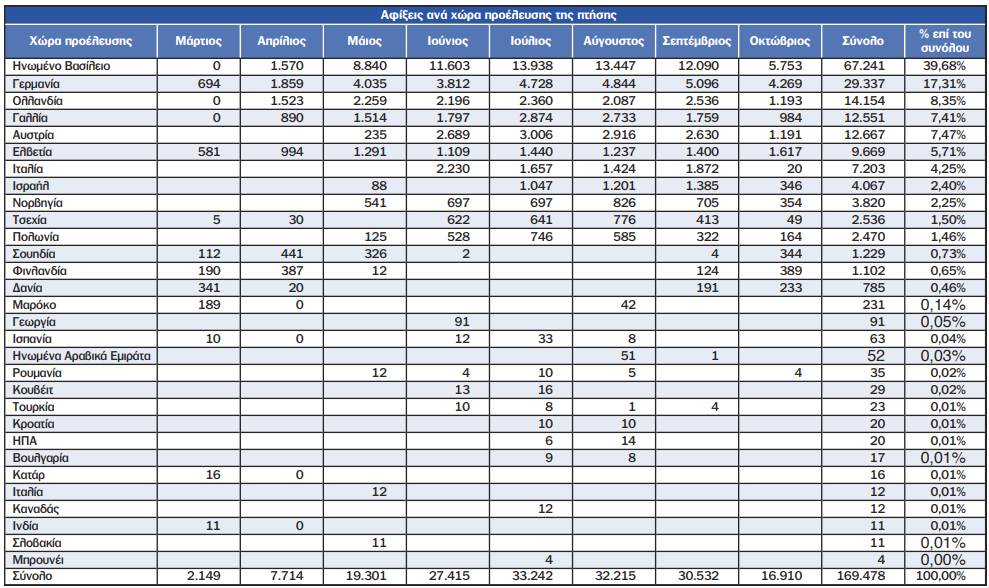 Αφίξεις ανά χώρα προέλευσης της πτήσης

| Χώρα προέλευσης | Μάρτιος | Απρίλιος | Μάιος | Ιούνιος | Ιούλιος | Αύγουστος | Σεπτέμβριος | Οκτώβριος | Σύνολο | % επί του συνόλου |
|---|---|---|---|---|---|---|---|---|---|---|
| Ηνωμένο Βασίλειο | 0 | 1.570 | 8.840 | 11.603 | 13.938 | 13.447 | 12.090 | 5.753 | 67.241 | 39,68% |
| Γερμανία | 694 | 1.859 | 4.035 | 3.812 | 4.728 | 4.844 | 5.096 | 4.269 | 29.337 | 17,31% |
| Ολλανδία | 0 | 1.523 | 2.259 | 2.196 | 2.360 | 2.087 | 2.536 | 1.193 | 14.154 | 8,35% |
| Γαλλία | 0 | 890 | 1.514 | 1.797 | 2.874 | 2.733 | 1.759 | 984 | 12.551 | 7,41% |
| Αυστρία | | | 235 | 2.689 | 3.006 | 2.916 | 2.630 | 1.191 | 12.667 | 7,47% |
| Ελβετία | 581 | 994 | 1.291 | 1.109 | 1.440 | 1.237 | 1.400 | 1.617 | 9.669 | 5,71% |
| Ιταλία | | | | 2.230 | 1.657 | 1.424 | 1.872 | 20 | 7.203 | 4,25% |
| Ισραήλ | | | 88 | | 1.047 | 1.201 | 1.385 | 346 | 4.067 | 2,40% |
| Νορβηγία | | | 541 | 697 | 697 | 826 | 705 | 354 | 3.820 | 2,25% |
| Τσεχία | 5 | 30 | | 622 | 641 | 776 | 413 | 49 | 2.536 | 1,50% |
| Πολωνία | | | 125 | 528 | 746 | 585 | 322 | 164 | 2.470 | 1,46% |
| Σουηδία | 112 | 441 | 326 | 2 | | | 4 | 344 | 1.229 | 0,73% |
| Φινλανδία | 190 | 387 | 12 | | | | 124 | 389 | 1.102 | 0,65% |
| Δανία | 341 | 20 | | | | | 191 | 233 | 785 | 0,46% |
| Μαρόκο | 189 | 0 | | | | 42 | | | 231 | 0,14% |
| Γεωργία | | | | 91 | | | | | 91 | 0,05% |
| Ισπανία | 10 | 0 | | 12 | 33 | 8 | | | 63 | 0,04% |
| Ηνωμένα Αραβικά Εμιράτα | | | | | | 51 | 1 | | 52 | 0,03% |
| Ρουμανία | | | 12 | 4 | 10 | 5 | | 4 | 35 | 0,02% |
| Κουβέιτ | | | | 13 | 16 | | | | 29 | 0,02% |
| Τουρκία | | | | 10 | 8 | 1 | 4 | | 23 | 0,01% |
| Κροατία | | | | | 10 | 10 | | | 20 | 0,01% |
| ΗΠΑ | | | | | 6 | 14 | | | 20 | 0,01% |
| Βουλγαρία | | | | | 9 | 8 | | | 17 | 0,01% |
| Κατάρ | 16 | 0 | | | | | | | 16 | 0,01% |
| Ιταλία | | | 12 | | | | | | 12 | 0,01% |
| Καναδάς | | | | | 12 | | | | 12 | 0,01% |
| Ινδία | 11 | 0 | | | | | | | 11 | 0,01% |
| Σλοβακία | | | 11 | | | | | | 11 | 0,01% |
| Μπρουνέι | | | | | 4 | | | | 4 | 0,00% |
| Σύνολο | 2.149 | 7.714 | 19.301 | 27.415 | 33.242 | 32.215 | 30.532 | 16.910 | 169.478 | 100,00% |